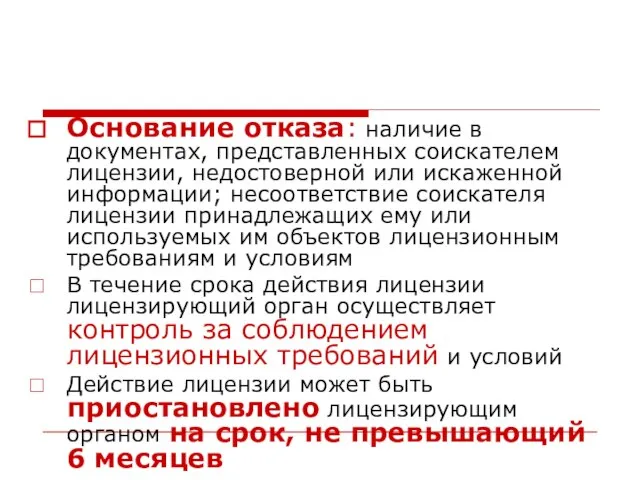 Основание отказа: наличие в документах, представленных соискателем лицензии, недостоверной или искаженной информации; несоответствие соискателя лицензии принадлежащих ему или используемых им объектов лицензионным требованиям и условиям

В течение срока действия лицензии лицензирующий орган осуществляет контроль за соблюдением лицензионных требований и условий

Действие лицензии может быть приостановлено лицензирующим органом на срок, не превышающий 6 месяцев